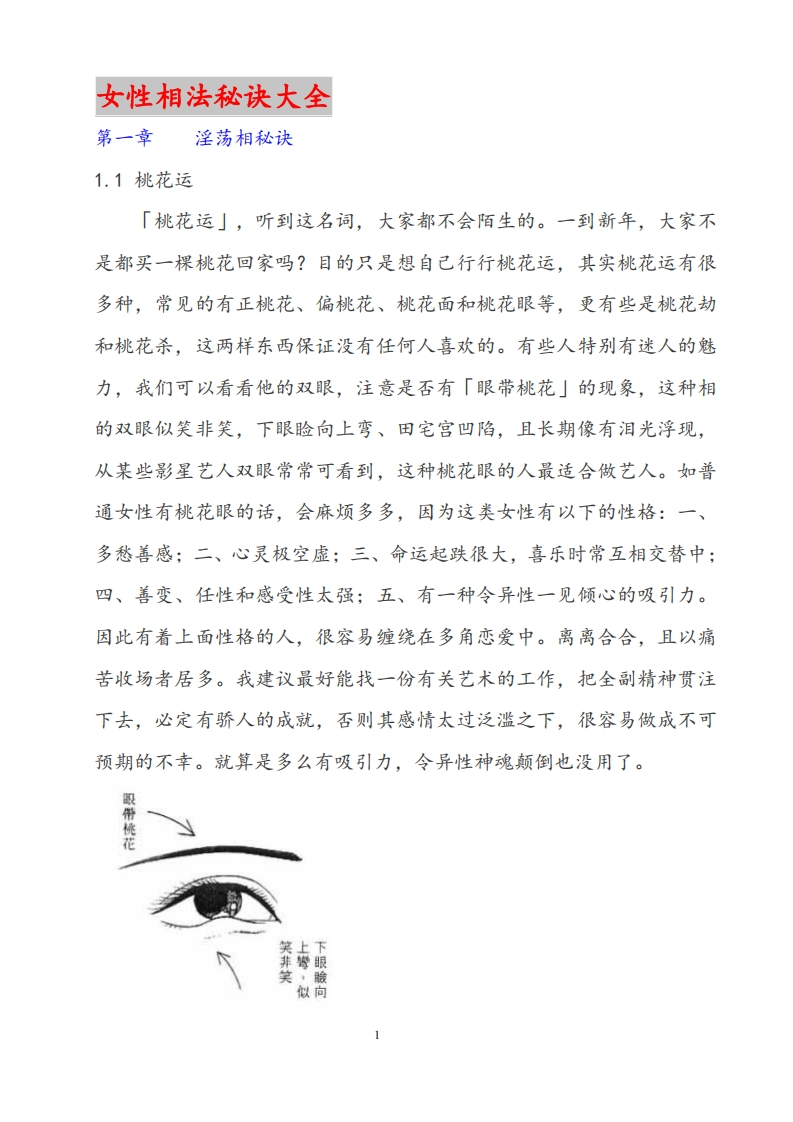 女性相法秘诀大全

第一章　淫荡相秘诀

1.1 桃花运

「桃花运」，听到这名词，大家都不会陌生的。一到新年，大家不是都买一棵桃花回家吗？目的只是想自己行行桃花运，其实桃花运有很多种，常见的有正桃花、偏桃花、桃花面和桃花眼等，更有些是桃花劫和桃花杀，这两样东西保证没有任何人喜欢的。有些人特别有迷人的魅力，我们可以看看他的双眼，注意是否有「眼带桃花」的现象，这种相的双眼似笑非笑，下眼睑向上弯、田宅宫凹陷，且长期像有泪光浮现，从某些影星艺人双眼常常可看到，这种桃花眼的人最适合做艺人。如普通女性有桃花眼的话，会麻烦多多，因为这类女性有以下的性格：一、多愁善感；二、心灵极空虚；三、命运起跌很大，喜乐时常互相交替中；四、善变、任性和感受性太强；五、有一种令异性一见倾心的吸引力。因此有着上面性格的人，很容易缠绕在多角恋爱中。离离合合，且以痛苦收场者居多。我建议最好能找一份有关艺术的工作，把全副精神贯注下去，必定有骄人的成就，否则其感情太过泛滥之下，很容易做成不可预期的不幸。就算是多么有吸引力，令异性神魂颠倒也没用了。

眼帶桃花

下眼瞼向上彎，似笑非笑

1